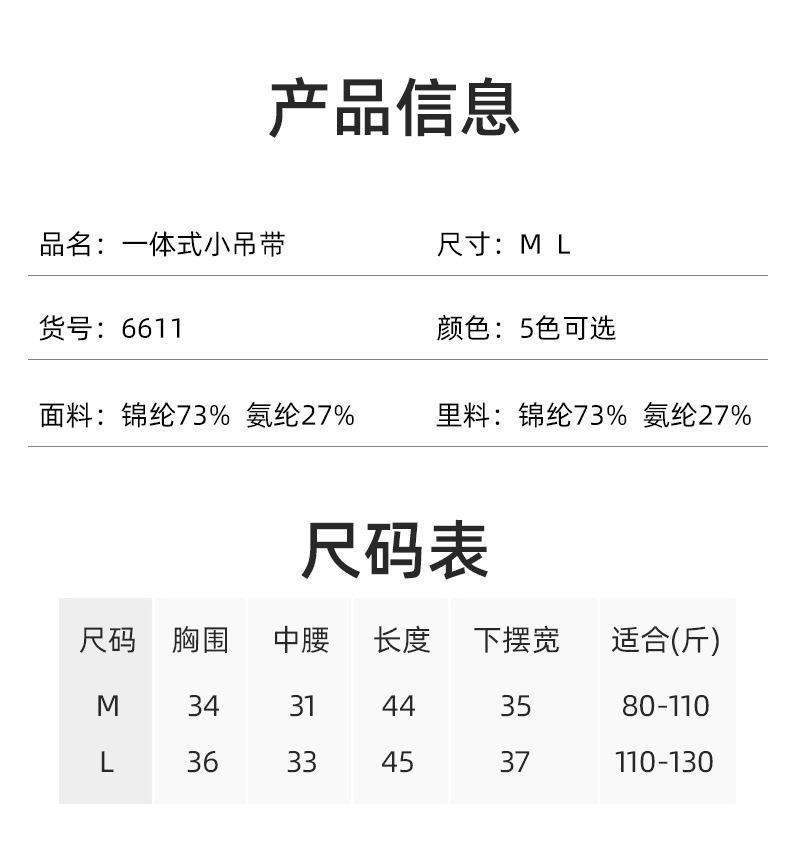 产品信息

品名：一体式小吊带

尺寸：M L

货号：6611

颜色：5色可选

面料：锦纶73% 氨纶27%

里料：锦纶73% 氨纶27%

尺码表

| 尺码 | 胸围 | 中腰 | 长度 | 下摆宽 | 适合(斤) |
|---|---|---|---|---|---|
| M | 34 | 31 | 44 | 35 | 80-110 |
| L | 36 | 33 | 45 | 37 | 110-130 |